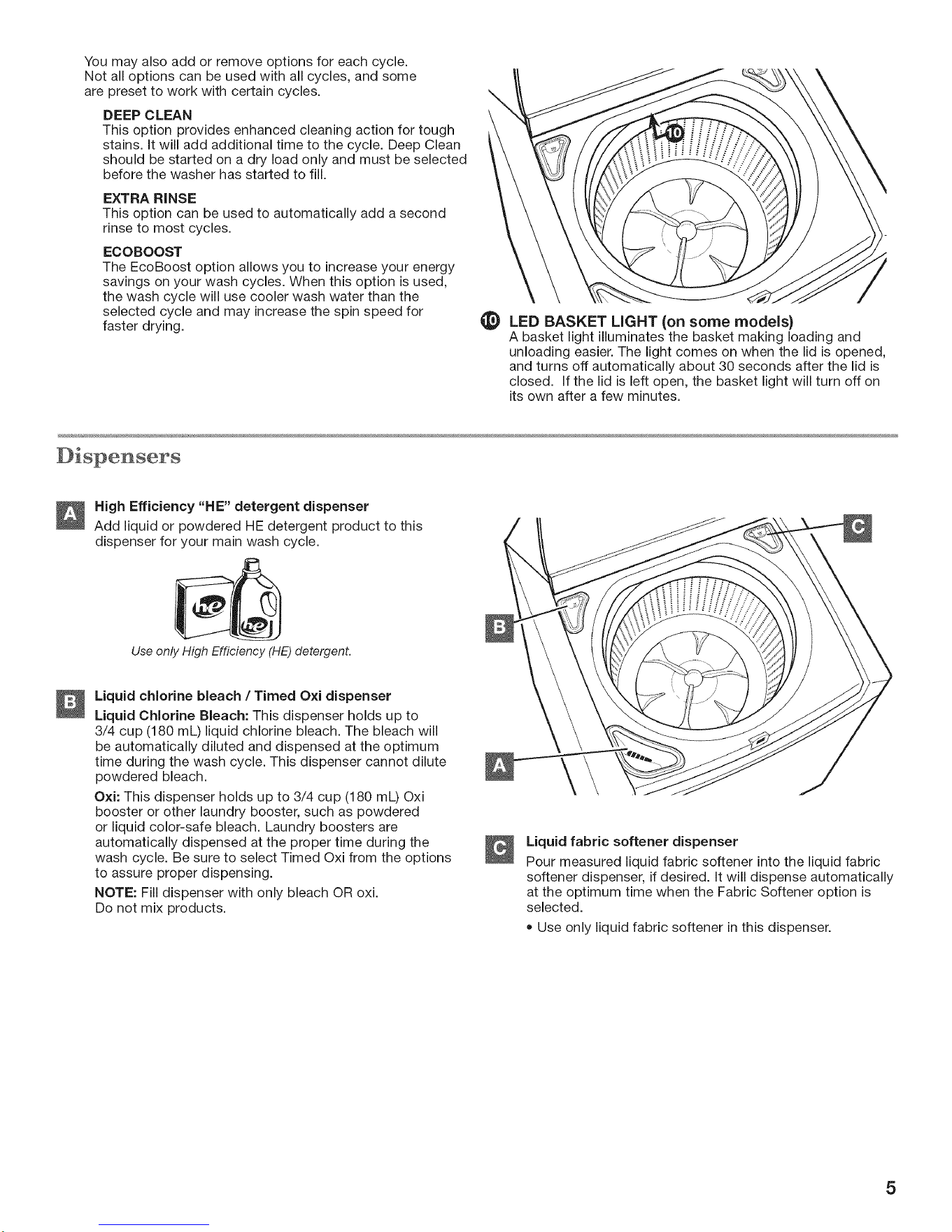 You may also add or remove options for each cycle. Not all options can be used with all cycles, and some are preset to work with certain cycles.

DEEP CLEAN
This option provides enhanced cleaning action for tough stains. It will add additional time to the cycle. Deep Clean should be started on a dry load only and must be selected before the washer has started to fill.

EXTRA RINSE
This option can be used to automatically add a second rinse to most cycles.

ECOBOOST
The EcoBoost option allows you to increase your energy savings on your wash cycles. When this option is used, the wash cycle will use cooler wash water than the selected cycle and may increase the spin speed for faster drying.

10

10 LED BASKET LIGHT (on some models)
A basket light illuminates the basket making loading and unloading easier. The light comes on when the lid is opened, and turns off automatically about 30 seconds after the lid is closed. If the lid is left open, the basket light will turn off on its own after a few minutes.

Dispensers

A High Efficiency "HE" detergent dispenser
Add liquid or powdered HE detergent product to this dispenser for your main wash cycle.

he he

Use only High Efficiency (HE) detergent.

B Liquid chlorine bleach / Timed Oxi dispenser
Liquid Chlorine Bleach: This dispenser holds up to 3/4 cup (180 mL) liquid chlorine bleach. The bleach will be automatically diluted and dispensed at the optimum time during the wash cycle. This dispenser cannot dilute powdered bleach.

Oxi: This dispenser holds up to 3/4 cup (180 mL) Oxi booster or other laundry booster, such as powdered or liquid color-safe bleach. Laundry boosters are automatically dispensed at the proper time during the wash cycle. Be sure to select Timed Oxi from the options to assure proper dispensing.

NOTE: Fill dispenser with only bleach OR oxi. Do not mix products.

C

B

A

C Liquid fabric softener dispenser
Pour measured liquid fabric softener into the liquid fabric softener dispenser, if desired. It will dispense automatically at the optimum time when the Fabric Softener option is selected.

• Use only liquid fabric softener in this dispenser.

5